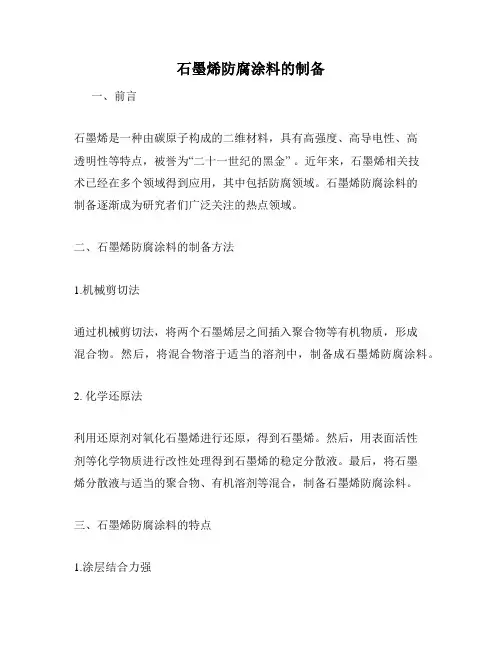 石墨烯防腐涂料的制备

一、前言

石墨烯是一种由碳原子构成的二维材料，具有高强度、高导电性、高透明性等特点，被誉为“二十一世纪的黑金”。近年来，石墨烯相关技术已经在多个领域得到应用，其中包括防腐领域。石墨烯防腐涂料的制备逐渐成为研究者们广泛关注的热点领域。

二、石墨烯防腐涂料的制备方法

1.机械剪切法

通过机械剪切法，将两个石墨烯层之间插入聚合物等有机物质，形成混合物。然后，将混合物溶于适当的溶剂中，制备成石墨烯防腐涂料。

2. 化学还原法

利用还原剂对氧化石墨烯进行还原，得到石墨烯。然后，用表面活性剂等化学物质进行改性处理得到石墨烯的稳定分散液。最后，将石墨烯分散液与适当的聚合物、有机溶剂等混合，制备石墨烯防腐涂料。

三、石墨烯防腐涂料的特点

1.涂层结合力强